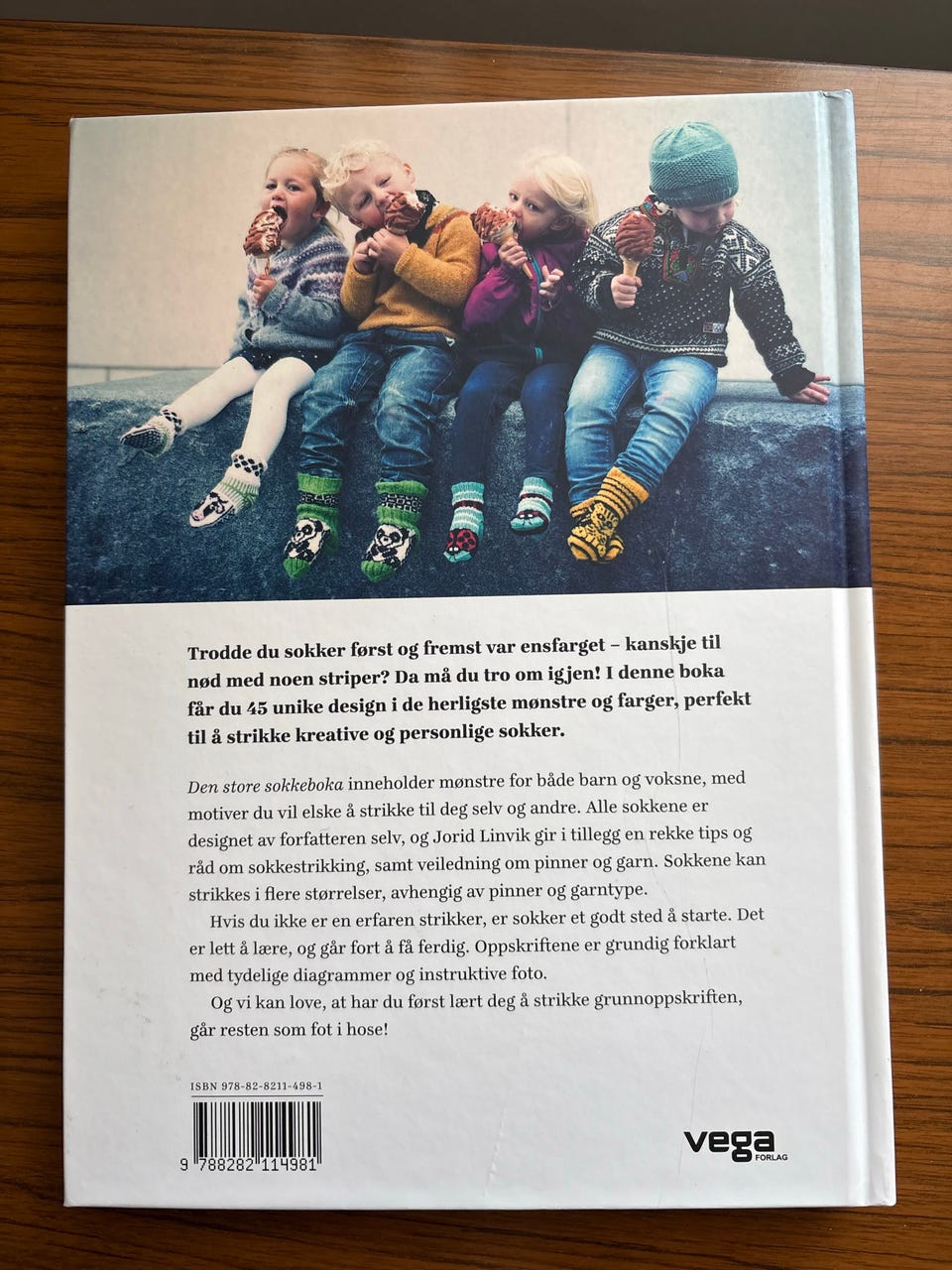 Trodde du sokker først og fremst var ensfarget – kanskje til nød med noen striper? Da må du tro om igjen! I denne boka får du 45 unike design i de herligste mønstre og farger, perfekt til å strikke kreative og personlige sokker.

Den store sokkeboka inneholder mønstre for både barn og voksne, med motiver du vil elske å strikke til deg selv og andre. Alle sokkene er designet av forfatteren selv, og Jorid Linvik gir i tillegg en rekke tips og råd om sokkestrikking, samt veiledning om pinner og garn. Sokkene kan strikkes i flere størrelser, avhengig av pinner og garntype.

Hvis du ikke er en erfaren strikker, er sokker et godt sted å starte. Det er lett å lære, og går fort å få ferdig. Oppskriftene er grundig forklart med tydelige diagrammer og instruktive foto.

Og vi kan love, at har du først lært deg å strikke grunnoppskriften, går resten som fot i hose!

ISBN 978-82-8211-498-1

9 788282 114981

vega
FORLAG